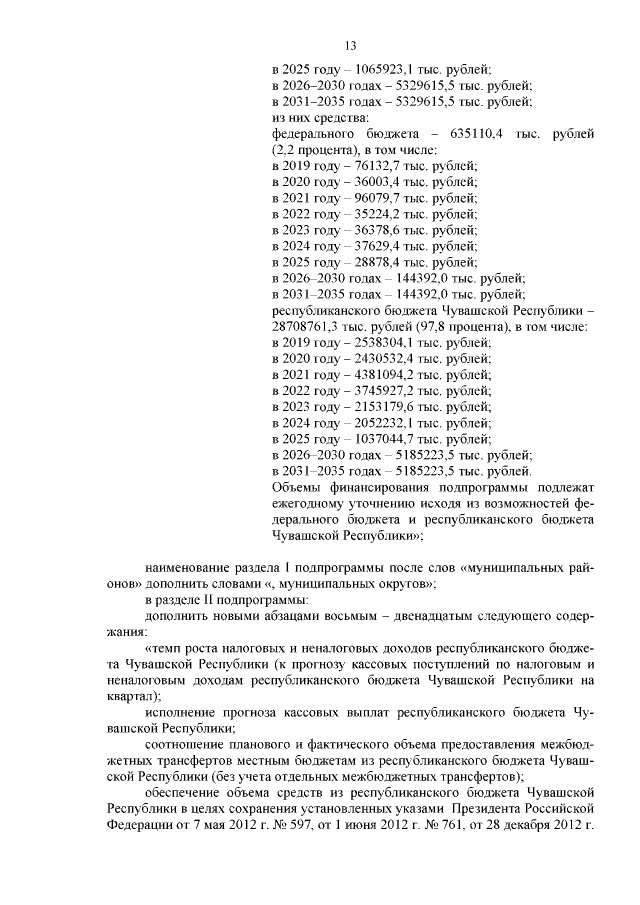 13

в 2025 году – 1065923,1 тыс. рублей;
в 2026–2030 годах – 5329615,5 тыс. рублей;
в 2031–2035 годах – 5329615,5 тыс. рублей;
из них средства:
федерального бюджета – 635110,4 тыс. рублей (2,2 процента), в том числе:
в 2019 году – 76132,7 тыс. рублей;
в 2020 году – 36003,4 тыс. рублей;
в 2021 году – 96079,7 тыс. рублей;
в 2022 году – 35224,2 тыс. рублей;
в 2023 году – 36378,6 тыс. рублей;
в 2024 году – 37629,4 тыс. рублей;
в 2025 году – 28878,4 тыс. рублей;
в 2026–2030 годах – 144392,0 тыс. рублей;
в 2031–2035 годах – 144392,0 тыс. рублей;
республиканского бюджета Чувашской Республики – 28708761,3 тыс. рублей (97,8 процента), в том числе:
в 2019 году – 2538304,1 тыс. рублей;
в 2020 году – 2430532,4 тыс. рублей;
в 2021 году – 4381094,2 тыс. рублей;
в 2022 году – 3745927,2 тыс. рублей;
в 2023 году – 2153179,6 тыс. рублей;
в 2024 году – 2052232,1 тыс. рублей;
в 2025 году – 1037044,7 тыс. рублей;
в 2026–2030 годах – 5185223,5 тыс. рублей;
в 2031–2035 годах – 5185223,5 тыс. рублей.
Объемы финансирования подпрограммы подлежат ежегодному уточнению исходя из возможностей федерального бюджета и республиканского бюджета Чувашской Республики»;

наименование раздела I подпрограммы после слов «муниципальных районов» дополнить словами «, муниципальных округов»;
в разделе II подпрограммы:
дополнить новыми абзацами восьмым – двенадцатым следующего содержания:
«темп роста налоговых и неналоговых доходов республиканского бюджета Чувашской Республики (к прогнозу кассовых поступлений по налоговым и неналоговым доходам республиканского бюджета Чувашской Республики на квартал);
исполнение прогноза кассовых выплат республиканского бюджета Чувашской Республики;
соотношение планового и фактического объема предоставления межбюджетных трансфертов местным бюджетам из республиканского бюджета Чувашской Республики (без учета отдельных межбюджетных трансфертов);
обеспечение объема средств из республиканского бюджета Чувашской Республики в целях сохранения установленных указами Президента Российской Федерации от 7 мая 2012 г. № 597, от 1 июня 2012 г. № 761, от 28 декабря 2012 г.